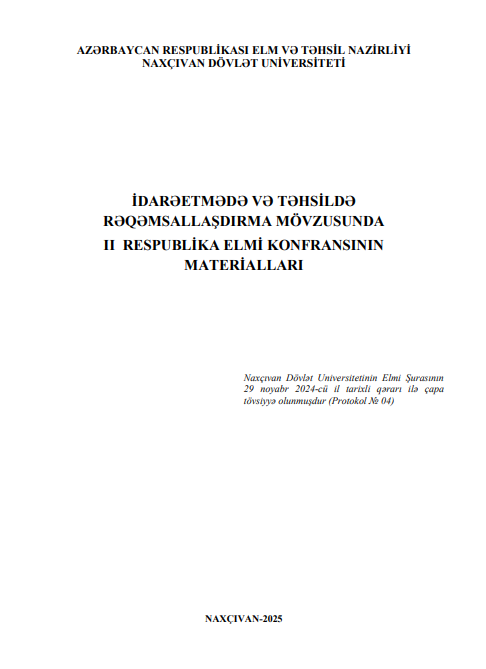 AZƏRBAYCAN RESPUBLİKASI ELM VƏ TƏHSİL NAZİRLİYİ
NAXÇIVAN DÖVLƏT UNİVERSİTETİ

İDARƏETMƏDƏ VƏ TƏHSİLDƏ
RƏQƏMSALLAŞDIRMA MÖVZUSUNDA
II RESPUBLİKA ELMİ KONFRANSININ
MATERİALLARI

Naxçıvan Dövlət Universitetinin Elmi Şurasının 29 noyabr 2024-cü il tarixli qərarı ilə çapa tövsiyyə olunmuşdur (Protokol № 04)

NAXÇIVAN-2025